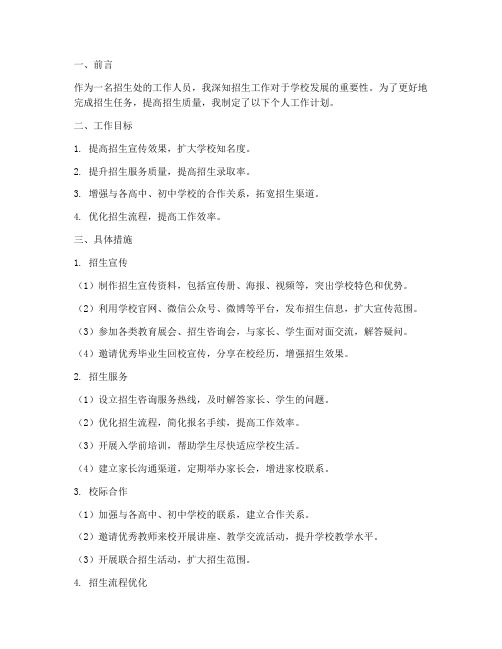 一、前言

作为一名招生处的工作人员，我深知招生工作对于学校发展的重要性。为了更好地完成招生任务，提高招生质量，我制定了以下个人工作计划。

二、工作目标

1. 提高招生宣传效果，扩大学校知名度。

2. 提升招生服务质量，提高招生录取率。

3. 增强与各高中、初中学校的合作关系，拓宽招生渠道。

4. 优化招生流程，提高工作效率。

三、具体措施

1. 招生宣传

（1）制作招生宣传资料，包括宣传册、海报、视频等，突出学校特色和优势。

（2）利用学校官网、微信公众号、微博等平台，发布招生信息，扩大宣传范围。

（3）参加各类教育展会、招生咨询会，与家长、学生面对面交流，解答疑问。

（4）邀请优秀毕业生回校宣传，分享在校经历，增强招生效果。

2. 招生服务

（1）设立招生咨询服务热线，及时解答家长、学生的问题。

（2）优化招生流程，简化报名手续，提高工作效率。

（3）开展入学前培训，帮助学生尽快适应学校生活。

（4）建立家长沟通渠道，定期举办家长会，增进家校联系。

3. 校际合作

（1）加强与各高中、初中学校的联系，建立合作关系。

（2）邀请优秀教师来校开展讲座、教学交流活动，提升学校教学水平。

（3）开展联合招生活动，扩大招生范围。

4. 招生流程优化